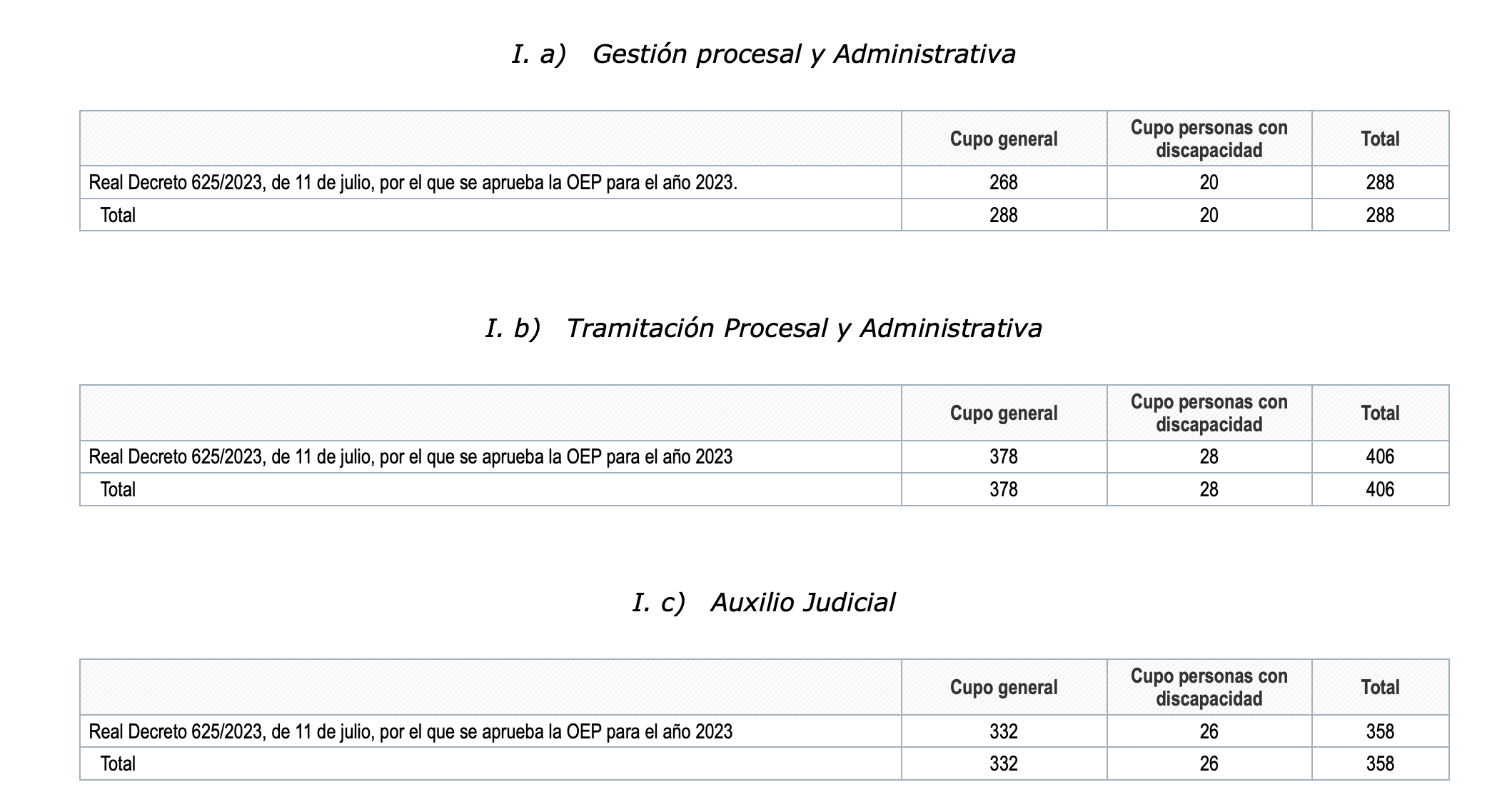 I. a) Gestión procesal y Administrativa

| | Cupo general | Cupo personas con discapacidad | Total |
|---|---|---|---|
| Real Decreto 625/2023, de 11 de julio, por el que se aprueba la OEP para el año 2023. | 268 | 20 | 288 |
| Total | 288 | 20 | 288 |

I. b) Tramitación Procesal y Administrativa

| | Cupo general | Cupo personas con discapacidad | Total |
|---|---|---|---|
| Real Decreto 625/2023, de 11 de julio, por el que se aprueba la OEP para el año 2023 | 378 | 28 | 406 |
| Total | 378 | 28 | 406 |

I. c) Auxilio Judicial

| | Cupo general | Cupo personas con discapacidad | Total |
|---|---|---|---|
| Real Decreto 625/2023, de 11 de julio, por el que se aprueba la OEP para el año 2023 | 332 | 26 | 358 |
| Total | 332 | 26 | 358 |